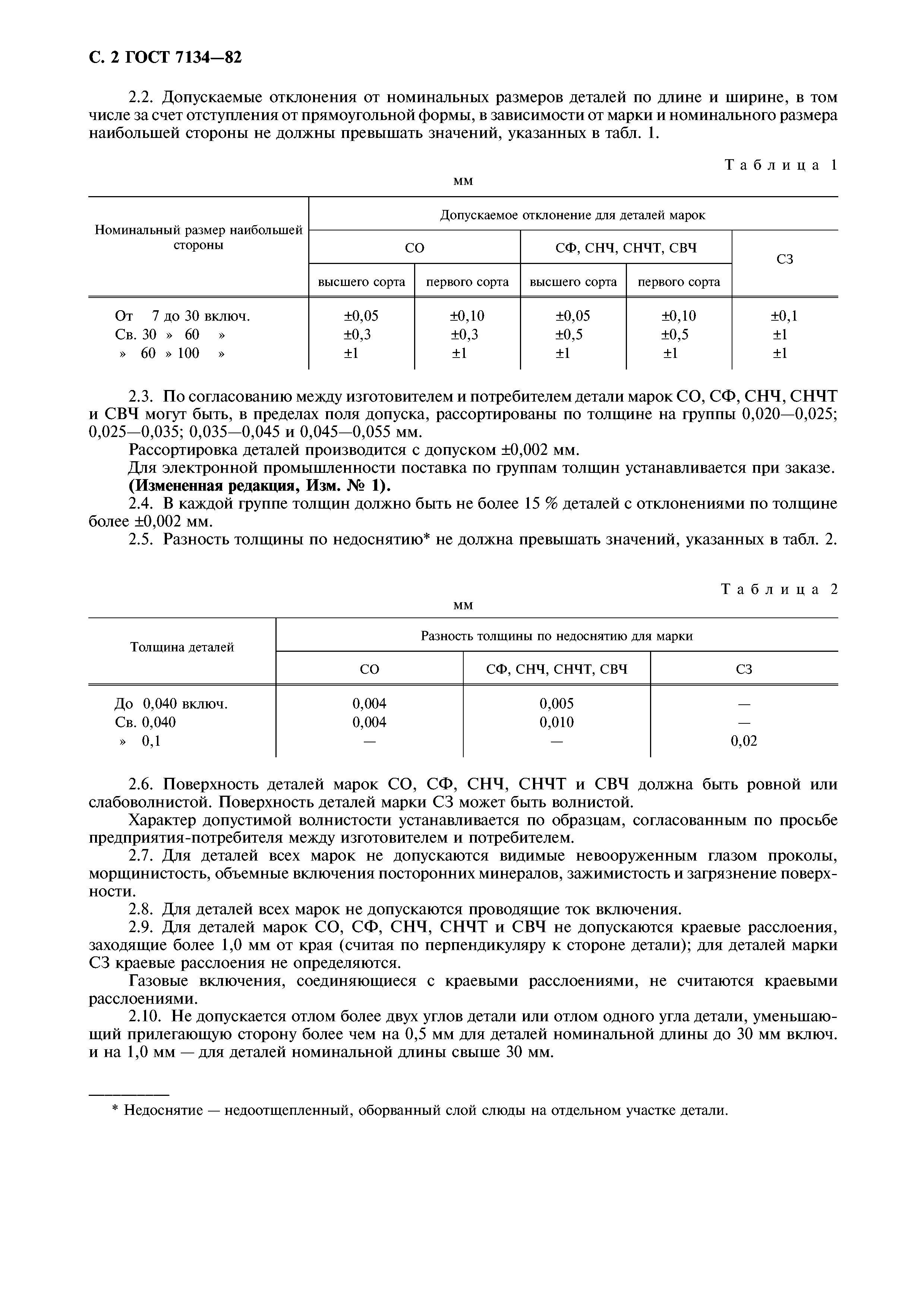 С. 2 ГОСТ 7134—82

2.2. Допускаемые отклонения от номинальных размеров деталей по длине и ширине, в том числе за счет отступления от прямоугольной формы, в зависимости от марки и номинального размера наибольшей стороны не должны превышать значений, указанных в табл. 1.

Таблица 1

мм

| Номинальный размер наибольшей стороны | Допускаемое отклонение для деталей марок | | | | |
|---|---|---|---|---|---|
| | СО | | СФ, СНЧ, СНЧТ, СВЧ | | СЗ |
| | высшего сорта | первого сорта | высшего сорта | первого сорта | |
| От 7 до 30 включ. | ±0,05 | ±0,10 | ±0,05 | ±0,10 | ±0,1 |
| Св. 30 » 60 » | ±0,3 | ±0,3 | ±0,5 | ±0,5 | ±1 |
| » 60 » 100 » | ±1 | ±1 | ±1 | ±1 | ±1 |

2.3. По согласованию между изготовителем и потребителем детали марок СО, СФ, СНЧ, СНЧТ и СВЧ могут быть, в пределах поля допуска, рассортированы по толщине на группы 0,020—0,025; 0,025—0,035; 0,035—0,045 и 0,045—0,055 мм.

Рассортировка деталей производится с допуском ±0,002 мм.

Для электронной промышленности поставка по группам толщин устанавливается при заказе.
(Измененная редакция, Изм. № 1).

2.4. В каждой группе толщин должно быть не более 15 % деталей с отклонениями по толщине более ±0,002 мм.

2.5. Разность толщины по недоснятию* не должна превышать значений, указанных в табл. 2.

Таблица 2

мм

| Толщина деталей | Разность толщины по недоснятию для марки | | |
|---|---|---|---|
| | СО | СФ, СНЧ, СНЧТ, СВЧ | СЗ |
| До 0,040 включ. | 0,004 | 0,005 | — |
| Св. 0,040 | 0,004 | 0,010 | — |
| » 0,1 | — | — | 0,02 |

2.6. Поверхность деталей марок СО, СФ, СНЧ, СНЧТ и СВЧ должна быть ровной или слабоволнистой. Поверхность деталей марки СЗ может быть волнистой.

Характер допустимой волнистости устанавливается по образцам, согласованным по просьбе предприятия-потребителя между изготовителем и потребителем.

2.7. Для деталей всех марок не допускаются видимые невооруженным глазом проколы, морщинистость, объемные включения посторонних минералов, зажимистость и загрязнение поверхности.

2.8. Для деталей всех марок не допускаются проводящие ток включения.

2.9. Для деталей марок СО, СФ, СНЧ, СНЧТ и СВЧ не допускаются краевые расслоения, заходящие более 1,0 мм от края (считая по перпендикуляру к стороне детали); для деталей марки СЗ краевые расслоения не определяются.

Газовые включения, соединяющиеся с краевыми расслоениями, не считаются краевыми расслоениями.

2.10. Не допускается отлом более двух углов детали или отлом одного угла детали, уменьшающий прилегающую сторону более чем на 0,5 мм для деталей номинальной длины до 30 мм включ. и на 1,0 мм — для деталей номинальной длины свыше 30 мм.

* Недоснятие — недоотщепленный, оборванный слой слюды на отдельном участке детали.